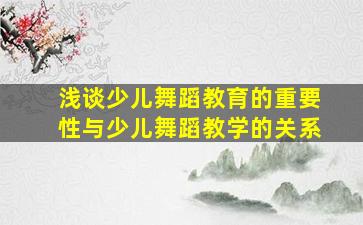 浅谈少儿舞蹈教育的重要性与少儿舞蹈教学的关系